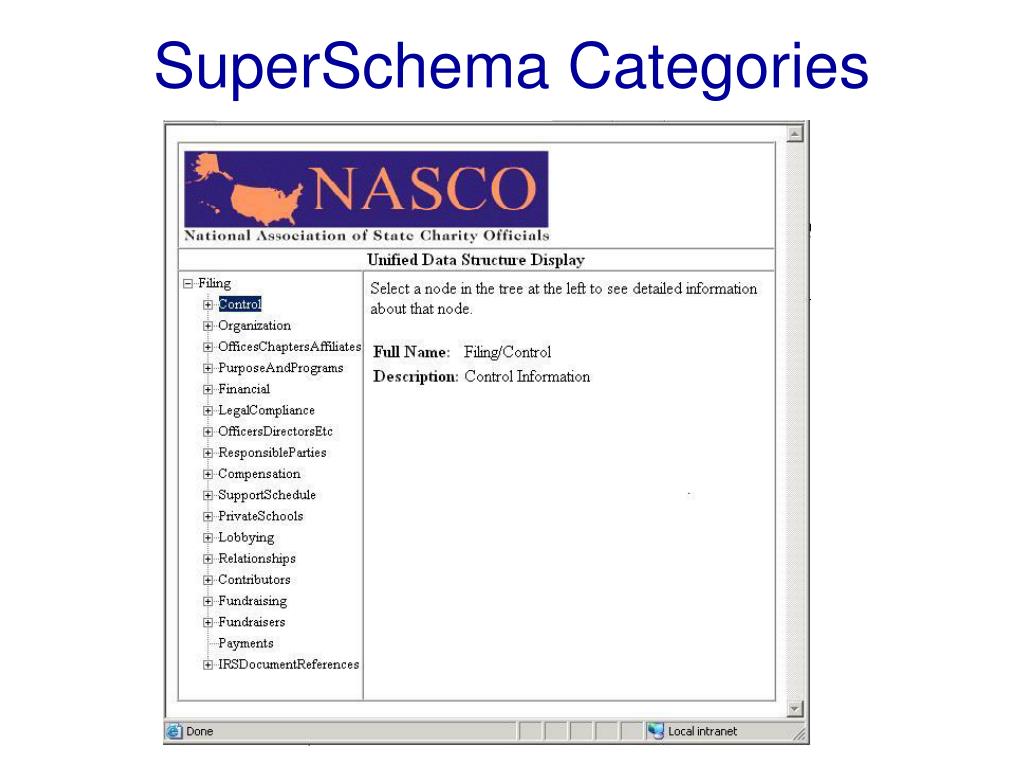 SuperSchema Categories

NASCO
National Association of State Charity Officials

Unified Data Structure Display

Filing
Control
Organization
OfficesChaptersAffiliates
PurposeAndPrograms
Financial
LegalCompliance
OfficersDirectorsEtc
ResponsibleParties
Compensation
SupportSchedule
PrivateSchools
Lobbying
Relationships
Contributors
Fundraising
Fundraisers
Payments
IRSDocumentReferences

Select a node in the tree at the left to see detailed information about that node.

Full Name: Filing/Control
Description: Control Information

Done
Local intranet